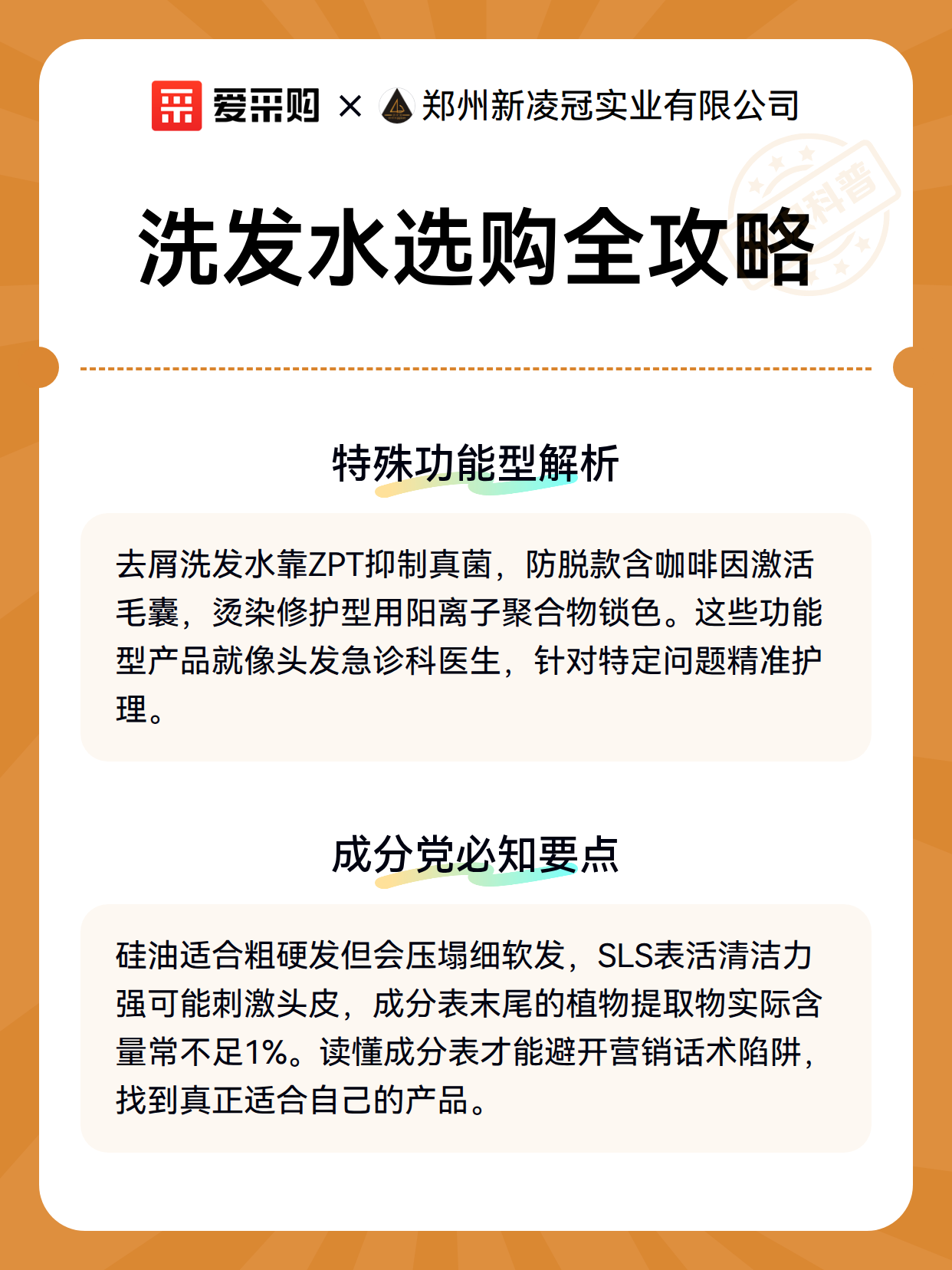 爱采购 × 郑州新凌冠实业有限公司

科普

洗发水选购全攻略

特殊功能型解析

去屑洗发水靠ZPT抑制真菌，防脱款含咖啡因激活毛囊，烫染修护型用阳离子聚合物锁色。这些功能型产品就像头发急诊科医生，针对特定问题精准护理。

成分党必知要点

硅油适合粗硬发但会压塌细软发，SLS表活清洁力强可能刺激头皮，成分表末尾的植物提取物实际含量常不足1%。读懂成分表才能避开营销话术陷阱，找到真正适合自己的产品。